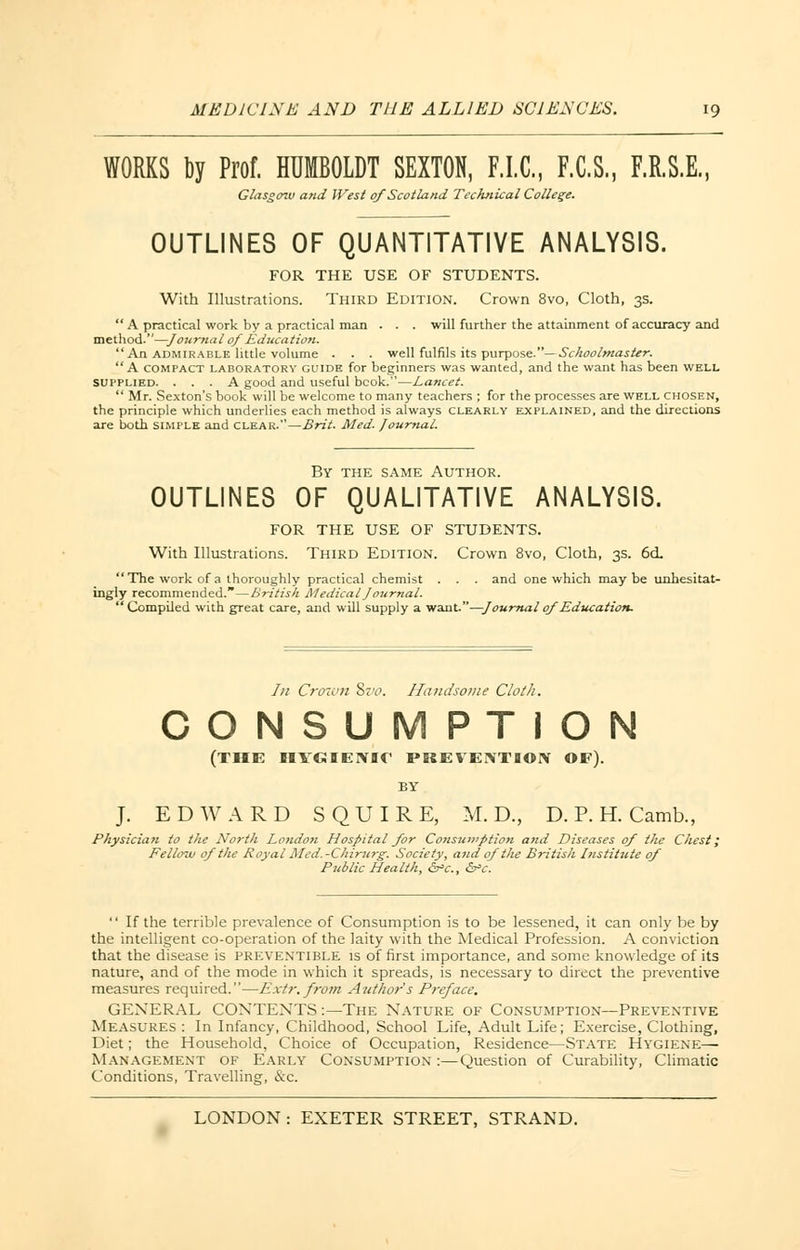 MEDICINE AND THE ALLIED SCIENCES. 19

WORKS by Prof. HUMBOLDT SEXTON, F.I.C., F.C.S., F.R.S.E.,

Glasgow and West of Scotland Technical College.

OUTLINES OF QUANTITATIVE ANALYSIS.

FOR THE USE OF STUDENTS.

With Illustrations. THIRD EDITION. Crown 8vo, Cloth, 3s.

"A practical work by a practical man . . . will further the attainment of accuracy and method."—Journal of Education.

"An ADMIRABLE little volume . . . well fulfils its purpose."—Schoolmaster.

"A COMPACT LABORATORY GUIDE for beginners was wanted, and the want has been WELL SUPPLIED. . . . A good and useful book."—Lancet.

"Mr. Sexton's book will be welcome to many teachers; for the processes are WELL CHOSEN, the principle which underlies each method is always CLEARLY EXPLAINED, and the directions are both SIMPLE and CLEAR."—Brit. Med. Journal.

BY THE SAME AUTHOR.

OUTLINES OF QUALITATIVE ANALYSIS.

FOR THE USE OF STUDENTS.

With Illustrations. THIRD EDITION. Crown 8vo, Cloth, 3s. 6d.

"The work of a thoroughly practical chemist . . . and one which may be unhesitatingly recommended."—British Medical Journal.

"Compiled with great care, and will supply a want."—Journal of Education.

In Crown 8vo. Handsome Cloth.

CONSUMPTION

(THE HYGIENIC PREVENTION OF).

BY

J. EDWARD SQUIRE, M.D., D.P.H. Camb.,

Physician to the North London Hospital for Consumption and Diseases of the Chest; Fellow of the Royal Med.-Chirurg. Society, and of the British Institute of Public Health, &c., &c.

"If the terrible prevalence of Consumption is to be lessened, it can only be by the intelligent co-operation of the laity with the Medical Profession. A conviction that the disease is PREVENTIBLE is of first importance, and some knowledge of its nature, and of the mode in which it spreads, is necessary to direct the preventive measures required."—Extr. from Author's Preface.

GENERAL CONTENTS:—THE NATURE OF CONSUMPTION—PREVENTIVE MEASURES: In Infancy, Childhood, School Life, Adult Life; Exercise, Clothing, Diet; the Household, Choice of Occupation, Residence—STATE HYGIENE—MANAGEMENT OF EARLY CONSUMPTION:—Question of Curability, Climatic Conditions, Travelling, &c.

LONDON: EXETER STREET, STRAND.